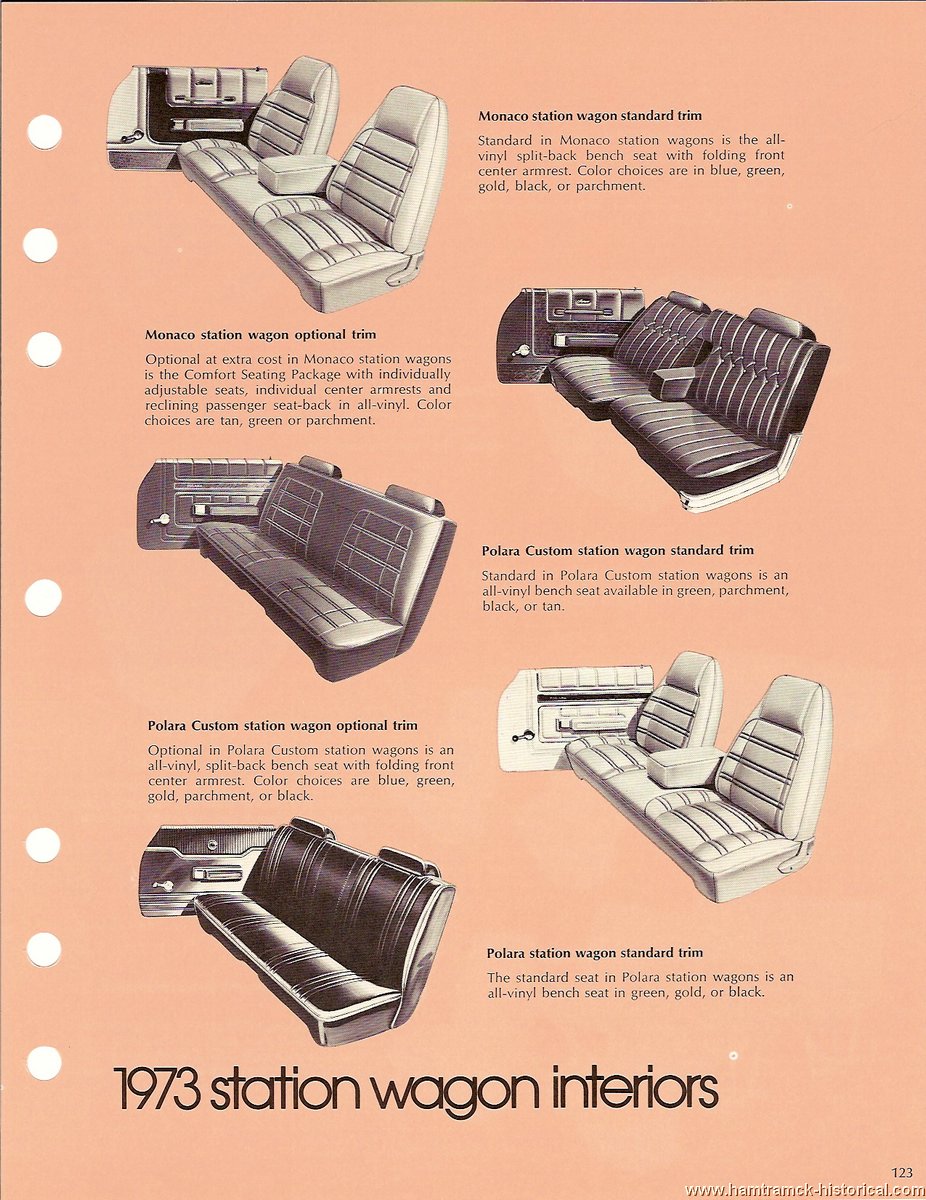 Monaco station wagon standard trim

Standard in Monaco station wagons is the all-vinyl split-back bench seat with folding front center armrest. Color choices are in blue, green, gold, black, or parchment.

Monaco station wagon optional trim

Optional at extra cost in Monaco station wagons is the Comfort Seating Package with individually adjustable seats, individual center armrests and reclining passenger seat-back in all-vinyl. Color choices are tan, green or parchment.

Polara Custom station wagon standard trim

Standard in Polara Custom station wagons is an all-vinyl bench seat available in green, parchment, black, or tan.

Polara Custom station wagon optional trim

Optional in Polara Custom station wagons is an all-vinyl, split-back bench seat with folding front center armrest. Color choices are blue, green, gold, parchment, or black.

Polara station wagon standard trim

The standard seat in Polara station wagons is an all-vinyl bench seat in green, gold, or black.

1973 station wagon interiors

123

www.hamtramck-historical.com